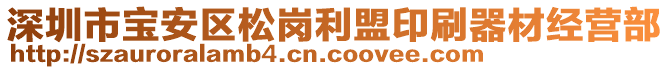 深圳市宝安区松岗利盟印刷器材经营部
http://szauroralamb4.cn.coovee.com